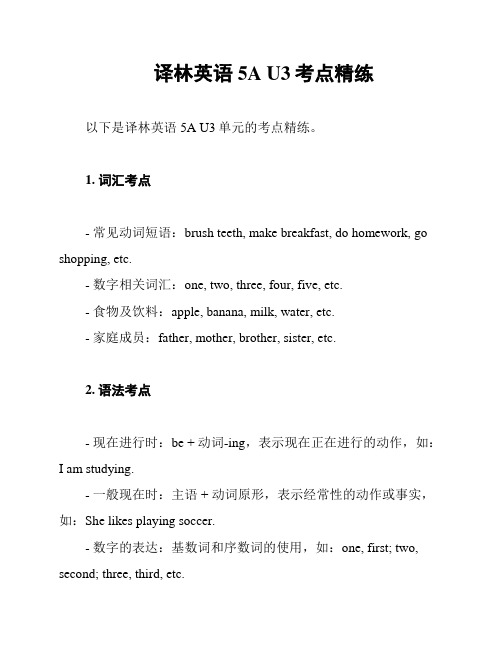 译林英语 5A U3 考点精练

以下是译林英语 5A U3 单元的考点精练。

1. 词汇考点

- 常见动词短语：brush teeth, make breakfast, do homework, go shopping, etc.
- 数字相关词汇：one, two, three, four, five, etc.
- 食物及饮料：apple, banana, milk, water, etc.
- 家庭成员：father, mother, brother, sister, etc.

2. 语法考点

- 现在进行时：be + 动词-ing，表示现在正在进行的动作，如：I am studying.
- 一般现在时：主语 + 动词原形，表示经常性的动作或事实，如：She likes playing soccer.
- 数字的表达：基数词和序数词的使用，如：one, first; two, second; three, third, etc.